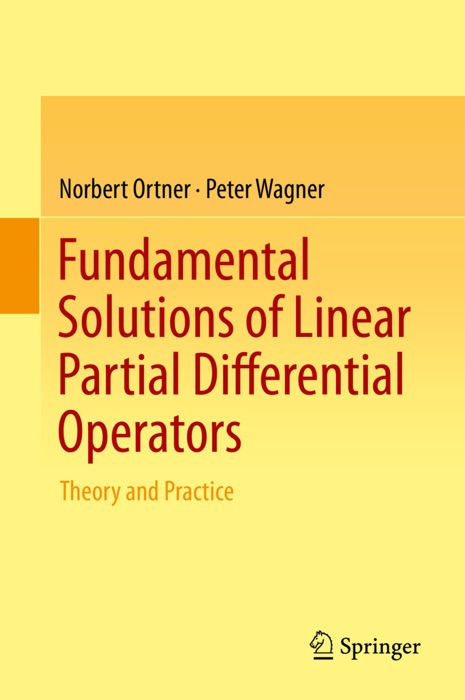 Norbert Ortner · Peter Wagner

Fundamental Solutions of Linear Partial Differential Operators

Theory and Practice

Springer